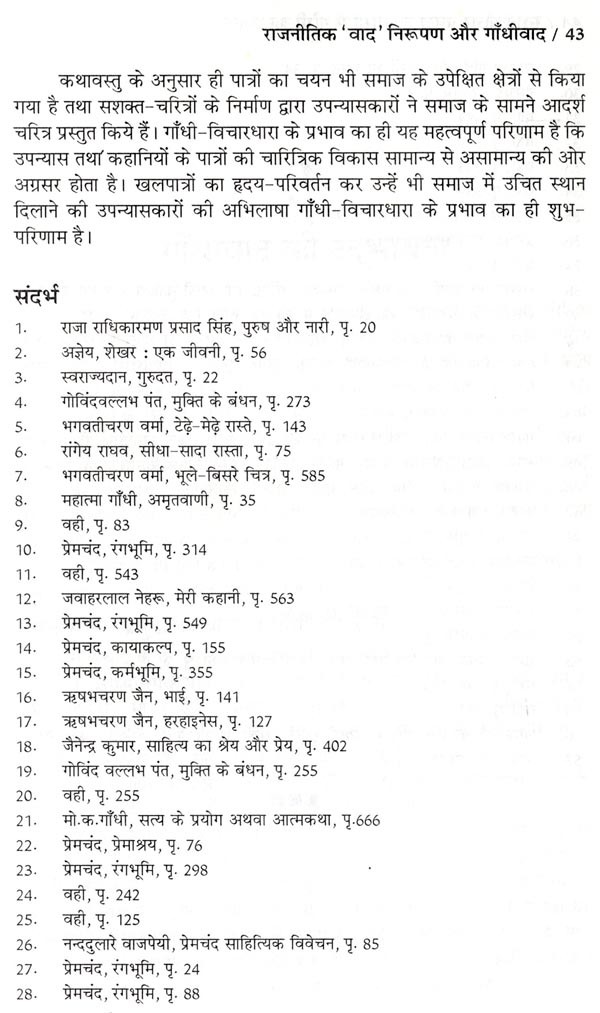 राजनीतिक 'वाद' निरूपण और गाँधीवाद / 43

कथावस्तु के अनुसार ही पात्रों का चयन भी समाज के उपेक्षित क्षेत्रों से किया गया है तथा सशक्त-चरित्रों के निर्माण द्वारा उपन्यासकारों ने समाज के सामने आदर्श चरित्र प्रस्तुत किये हैं। गाँधी-विचारधारा के प्रभाव का ही यह महत्वपूर्ण परिणाम है कि उपन्यास तथा कहानियों के पात्रों की चारित्रिक विकास सामान्य से असामान्य की ओर अग्रसर होता है। खलपात्रों का हृदय-परिवर्तन कर उन्हें भी समाज में उचित स्थान दिलाने की उपन्यासकारों की अभिलाषा गाँधी-विचारधारा के प्रभाव का ही शुभ-परिणाम है।

संदर्भ
1. राजा राधिकारमण प्रसाद सिंह, पुरुष और नारी, पृ. 20
2. अज्ञेय, शेखर : एक जीवनी, पृ. 56
3. स्वराज्यदान, गुरुदत, पृ. 22
4. गोविंदवल्लभ पंत, मुक्ति के बंधन, पृ. 273
5. भगवतीचरण वर्मा, टेढ़े-मेढ़े रास्ते, पृ. 143
6. रांगेय राघव, सीधा-सादा रास्ता, पृ. 75
7. भगवतीचरण वर्मा, भूले-बिसरे चित्र, पृ. 585
8. महात्मा गाँधी, अमृतवाणी, पृ. 35
9. वही, पृ. 83
10. प्रेमचंद, रंगभूमि, पृ. 314
11. वही, पृ. 543
12. जवाहरलाल नेहरू, मेरी कहानी, पृ. 563
13. प्रेमचंद, रंगभूमि, पृ. 549
14. प्रेमचंद, कायाकल्प, पृ. 155
15. प्रेमचंद, कर्मभूमि, पृ. 355
16. ऋषभचरण जैन, भाई, पृ. 141
17. ऋषभचरण जैन, हरहाइनेस, पृ. 127
18. जैनेन्द्र कुमार, साहित्य का श्रेय और प्रेय, पृ. 402
19. गोविंद वल्लभ पंत, मुक्ति के बंधन, पृ. 255
20. वही, पृ. 255
21. मो.क.गाँधी, सत्य के प्रयोग अथवा आत्मकथा, पृ.666
22. प्रेमचंद, प्रेमाश्रय, पृ. 76
23. प्रेमचंद, रंगभूमि, पृ. 298
24. वही, पृ. 242
25. वही, पृ. 125
26. नन्ददुलारे वाजपेयी, प्रेमचंद साहित्यिक विवेचन, पृ. 85
27. प्रेमचंद, रंगभूमि, पृ. 24
28. प्रेमचंद, रंगभूमि, पृ. 88